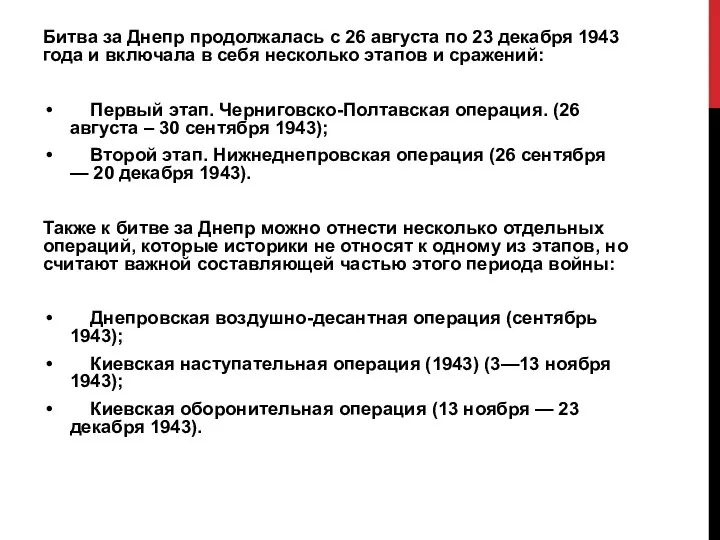 Битва за Днепр продолжалась с 26 августа по 23 декабря 1943 года и включала в себя несколько этапов и сражений:

• Первый этап. Черниговско-Полтавская операция. (26 августа – 30 сентября 1943);
• Второй этап. Нижнеднепровская операция (26 сентября — 20 декабря 1943).

Также к битве за Днепр можно отнести несколько отдельных операций, которые историки не относят к одному из этапов, но считают важной составляющей частью этого периода войны:

• Днепровская воздушно-десантная операция (сентябрь 1943);
• Киевская наступательная операция (1943) (3—13 ноября 1943);
• Киевская оборонительная операция (13 ноября — 23 декабря 1943).